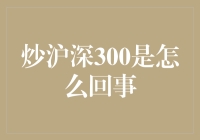 炒沪深300是怎么回事